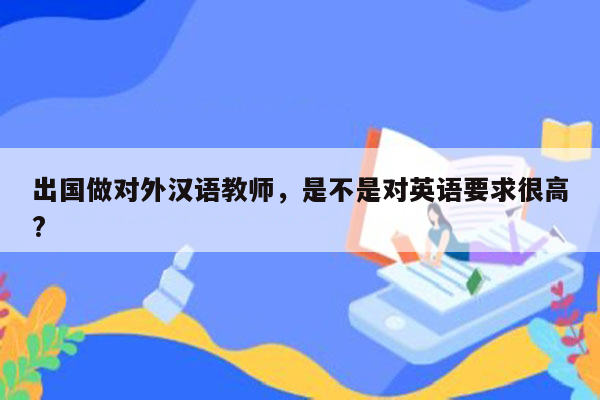 出国做对外汉语教师，是不是对英语要求很高?